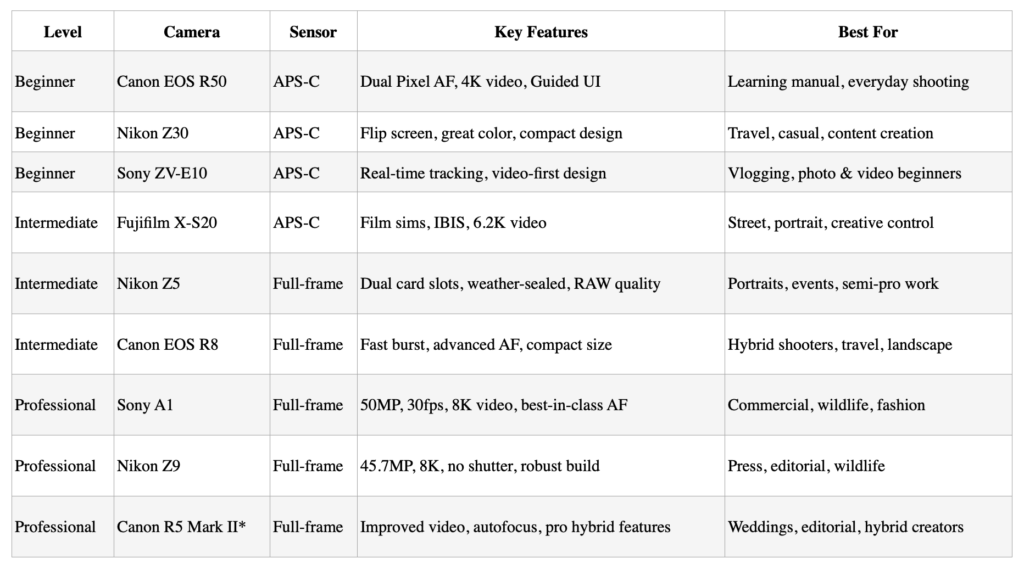 | Level | Camera | Sensor | Key Features | Best For |
|---|---|---|---|---|
| Beginner | Canon EOS R50 | APS-C | Dual Pixel AF, 4K video, Guided UI | Learning manual, everyday shooting |
| Beginner | Nikon Z30 | APS-C | Flip screen, great color, compact design | Travel, casual, content creation |
| Beginner | Sony ZV-E10 | APS-C | Real-time tracking, video-first design | Vlogging, photo & video beginners |
| Intermediate | Fujifilm X-S20 | APS-C | Film sims, IBIS, 6.2K video | Street, portrait, creative control |
| Intermediate | Nikon Z5 | Full-frame | Dual card slots, weather-sealed, RAW quality | Portraits, events, semi-pro work |
| Intermediate | Canon EOS R8 | Full-frame | Fast burst, advanced AF, compact size | Hybrid shooters, travel, landscape |
| Professional | Sony A1 | Full-frame | 50MP, 30fps, 8K video, best-in-class AF | Commercial, wildlife, fashion |
| Professional | Nikon Z9 | Full-frame | 45.7MP, 8K, no shutter, robust build | Press, editorial, wildlife |
| Professional | Canon R5 Mark II* | Full-frame | Improved video, autofocus, pro hybrid features | Weddings, editorial, hybrid creators |